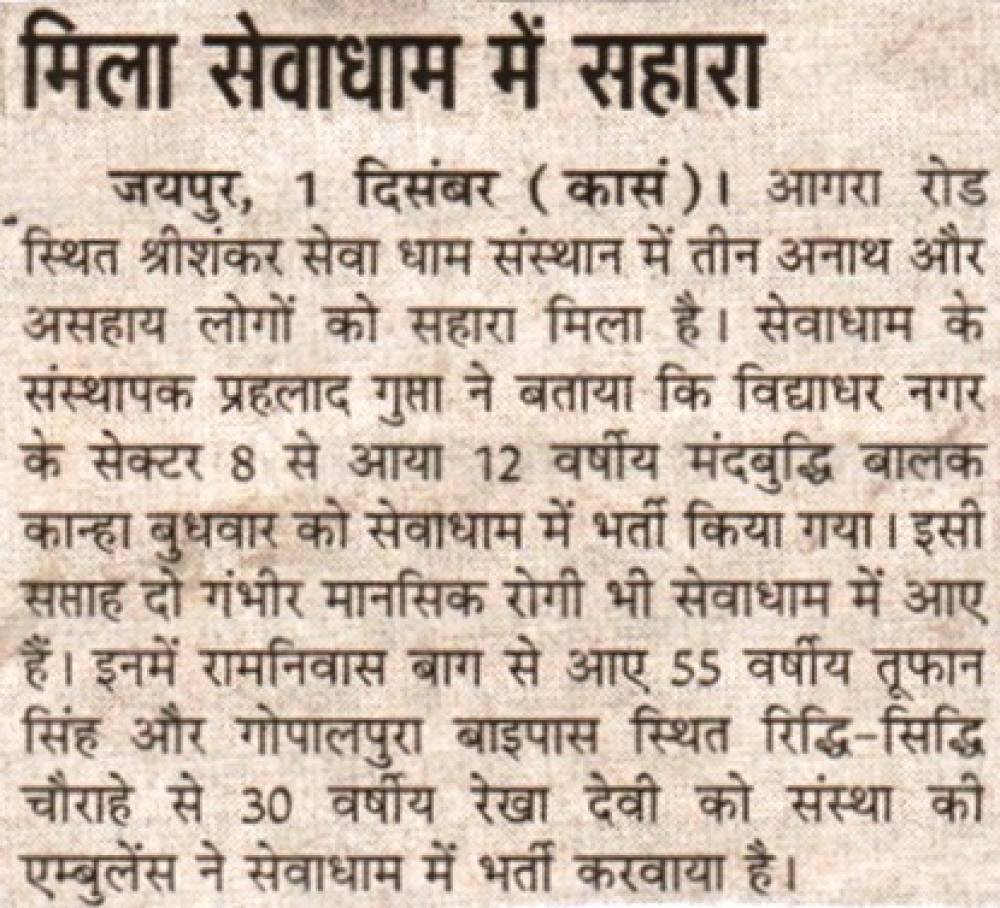 मिला सेवाधाम में सहारा

जयपुर, 1 दिसंबर (कासं)। आगरा रोड स्थित श्रीशंकर सेवा धाम संस्थान में तीन अनाथ और असहाय लोगों को सहारा मिला है। सेवाधाम के संस्थापक प्रहलाद गुप्ता ने बताया कि विद्याधर नगर के सेक्टर 8 से आया 12 वर्षीय मंदबुद्धि बालक कान्हा बुधवार को सेवाधाम में भर्ती किया गया। इसी सप्ताह दो गंभीर मानसिक रोगी भी सेवाधाम में आए हैं। इनमें रामनिवास बाग से आए 55 वर्षीय तूफान सिंह और गोपालपुरा बाइपास स्थित रिद्धि-सिद्धि चौराहे से 30 वर्षीय रेखा देवी को संस्था की एम्बुलेंस ने सेवाधाम में भर्ती करवाया है।